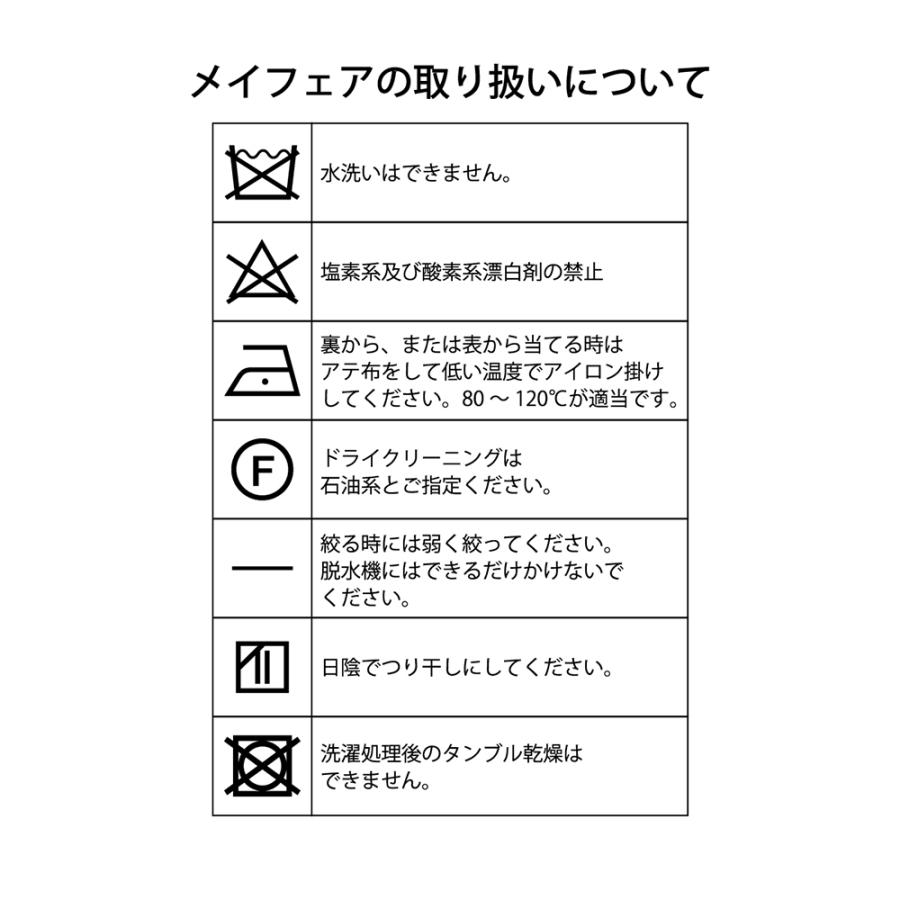 メイフェアの取り扱いについて

| | |
|---|---|
| | 水洗いはできません。 |
| | 塩素系及び酸素系漂白剤の禁止 |
| | 裏から、または表から当てる時はアテ布をして低い温度でアイロン掛けしてください。80 ～ 120℃が適当です。 |
| F | ドライクリーニングは石油系とご指定ください。 |
| | 絞る時には弱く絞ってください。脱水機にはできるだけかけないでください。 |
| | 日陰でつり干しにしてください。 |
| | 洗濯処理後のタンブル乾燥はできません。 |